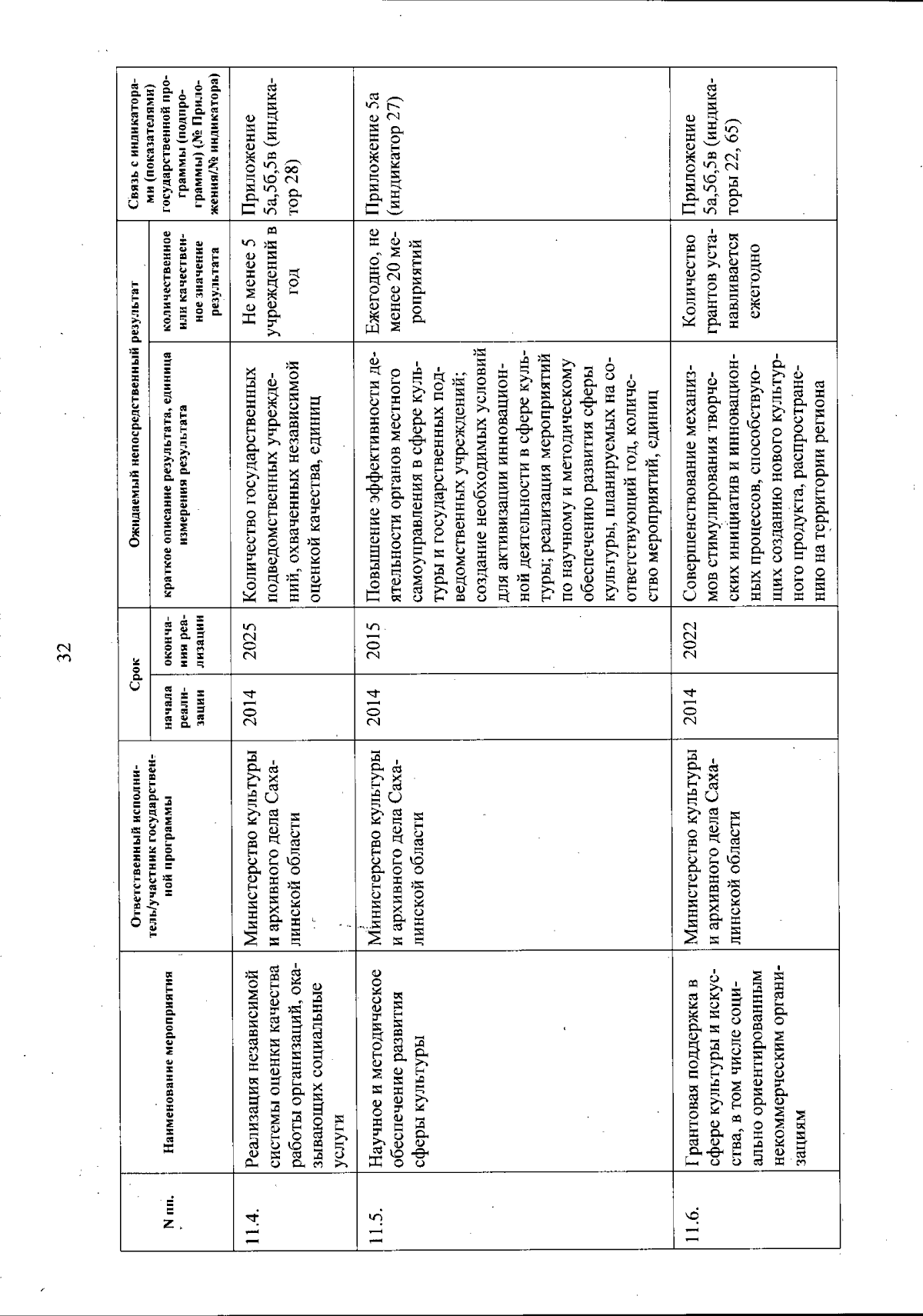 32

| N пп. | Наименование мероприятия | Ответственный исполнитель/участник государственной программы | Срок начала реализации | Срок окончания реализации | Ожидаемый непосредственный результат: краткое описание результата, единица измерения результата | Ожидаемый непосредственный результат: количественное или качественное значение результата | Связь с индикаторами (показателями) государственной программы (подпрограммы) (№ Приложения/№ индикатора) |
|---|---|---|---|---|---|---|---|
| 11.4. | Реализация независимой системы оценки качества работы организаций, оказывающих социальные услуги | Министерство культуры и архивного дела Сахалинской области | 2014 | 2025 | Количество государственных подведомственных учреждений, охваченных независимой оценкой качества, единиц | Не менее 5 учреждений в год | Приложение 5а,5б,5в (индикатор 28) |
| 11.5. | Научное и методическое обеспечение развития сферы культуры | Министерство культуры и архивного дела Сахалинской области | 2014 | 2015 | Повышение эффективности деятельности органов местного самоуправления в сфере культуры и государственных подведомственных учреждений; создание необходимых условий для активизации инновационной деятельности в сфере культуры; реализация мероприятий по научному и методическому обеспечению развития сферы культуры, планируемых на соответствующий год, количество мероприятий, единиц | Ежегодно, не менее 20 мероприятий | Приложение 5а (индикатор 27) |
| 11.6. | Грантовая поддержка в сфере культуры и искусства, в том числе социально ориентированным некоммерческим организациям | Министерство культуры и архивного дела Сахалинской области | 2014 | 2022 | Совершенствование механизмов стимулирования творческих инициатив и инновационных процессов, способствующих созданию нового культурного продукта, распространению на территории региона | Количество грантов устанавливается ежегодно | Приложение 5а,5б,5в (индикаторы 22, 65) |